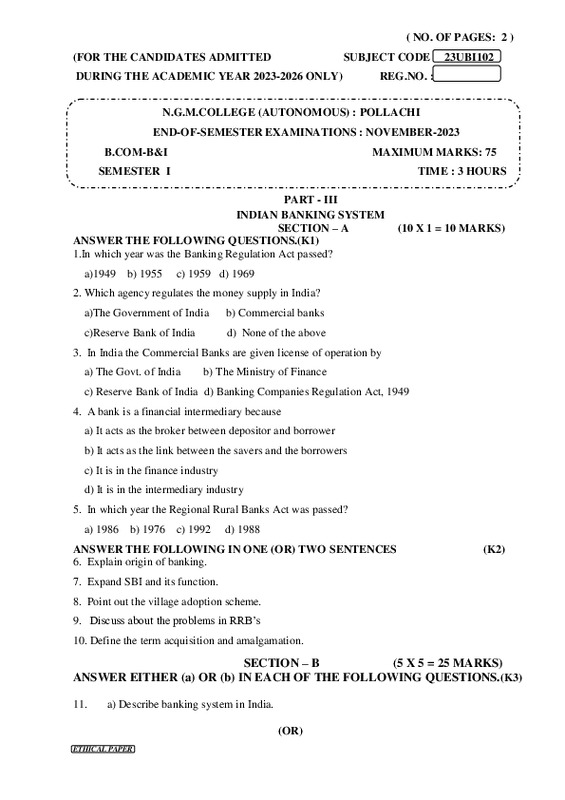 ( NO. OF PAGES: 2 )

(FOR THE CANDIDATES ADMITTED SUBJECT CODE 23UBI102

DURING THE ACADEMIC YEAR 2023-2026 ONLY) REG.NO. :

N.G.M.COLLEGE (AUTONOMOUS) : POLLACHI

END-OF-SEMESTER EXAMINATIONS : NOVEMBER-2023

B.COM-B&I MAXIMUM MARKS: 75

SEMESTER I TIME : 3 HOURS

PART - III

INDIAN BANKING SYSTEM

SECTION – A (10 X 1 = 10 MARKS)

ANSWER THE FOLLOWING QUESTIONS.(K1)

1.In which year was the Banking Regulation Act passed?

a)1949 b) 1955 c) 1959 d) 1969

2. Which agency regulates the money supply in India?

a)The Government of India b) Commercial banks

c)Reserve Bank of India d) None of the above

3. In India the Commercial Banks are given license of operation by

a) The Govt. of India b) The Ministry of Finance

c) Reserve Bank of India d) Banking Companies Regulation Act, 1949

4. A bank is a financial intermediary because

a) It acts as the broker between depositor and borrower

b) It acts as the link between the savers and the borrowers

c) It is in the finance industry

d) It is in the intermediary industry

5. In which year the Regional Rural Banks Act was passed?

a) 1986 b) 1976 c) 1992 d) 1988

ANSWER THE FOLLOWING IN ONE (OR) TWO SENTENCES (K2)

6. Explain origin of banking.

7. Expand SBI and its function.

8. Point out the village adoption scheme.

9. Discuss about the problems in RRB's

10. Define the term acquisition and amalgamation.

SECTION – B (5 X 5 = 25 MARKS)

ANSWER EITHER (a) OR (b) IN EACH OF THE FOLLOWING QUESTIONS.(K3)

11. a) Describe banking system in India.

(OR)

ETHICAL PAPER